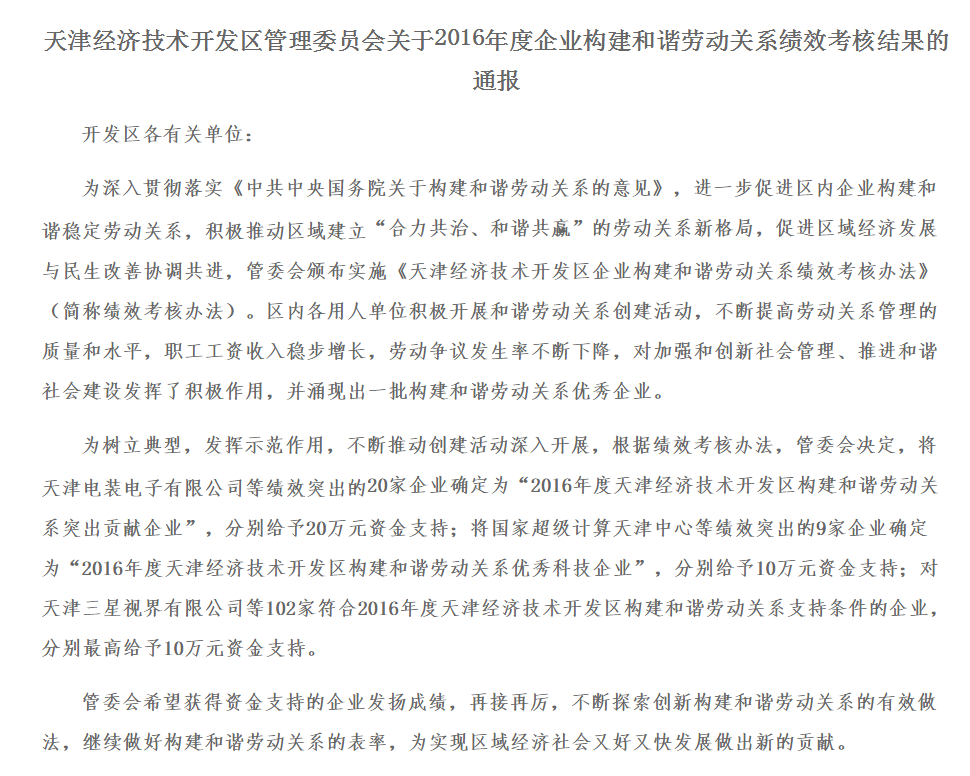 天津经济技术开发区管理委员会关于2016年度企业构建和谐劳动关系绩效考核结果的通报

开发区各有关单位：

为深入贯彻落实《中共中央国务院关于构建和谐劳动关系的意见》，进一步促进区内企业构建和谐稳定劳动关系，积极推动区域建立“合力共治、和谐共赢”的劳动关系新格局，促进区域经济发展与民生改善协调共进，管委会颁布实施《天津经济技术开发区企业构建和谐劳动关系绩效考核办法》（简称绩效考核办法）。区内各用人单位积极开展和谐劳动关系创建活动，不断提高劳动关系管理的质量和水平，职工工资收入稳步增长，劳动争议发生率不断下降，对加强和创新社会管理、推进和谐社会建设发挥了积极作用，并涌现出一批构建和谐劳动关系优秀企业。

为树立典型，发挥示范作用，不断推动创建活动深入开展，根据绩效考核办法，管委会决定，将天津电装电子有限公司等绩效突出的20家企业确定为“2016年度天津经济技术开发区构建和谐劳动关系突出贡献企业”，分别给予20万元资金支持；将国家超级计算天津中心等绩效突出的9家企业确定为“2016年度天津经济技术开发区构建和谐劳动关系优秀科技企业”，分别给予10万元资金支持；对天津三星视界有限公司等102家符合2016年度天津经济技术开发区构建和谐劳动关系支持条件的企业，分别最高给予10万元资金支持。

管委会希望获得资金支持的企业发扬成绩，再接再厉，不断探索创新构建和谐劳动关系的有效做法，继续做好构建和谐劳动关系的表率，为实现区域经济社会又好又快发展做出新的贡献。